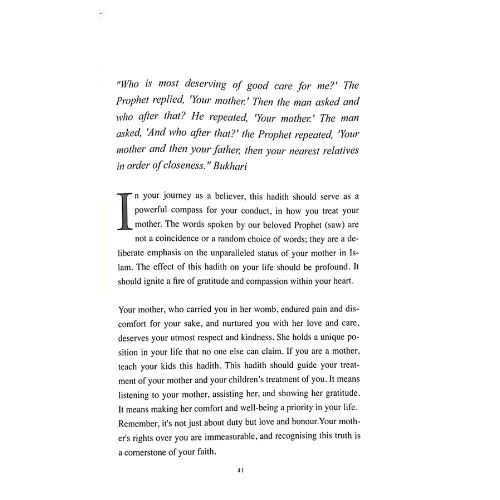 "Who is most deserving of good care for me?' The Prophet replied, 'Your mother.' Then the man asked and who after that? He repeated, 'Your mother.' The man asked, 'And who after that?' the Prophet repeated, 'Your mother and then your father, then your nearest relatives in order of closeness." Bukhari

In your journey as a believer, this hadith should serve as a powerful compass for your conduct, in how you treat your mother. The words spoken by our beloved Prophet (saw) are not a coincidence or a random choice of words; they are a deliberate emphasis on the unparalleled status of your mother in Islam. The effect of this hadith on your life should be profound. It should ignite a fire of gratitude and compassion within your heart.

Your mother, who carried you in her womb, endured pain and discomfort for your sake, and nurtured you with her love and care, deserves your utmost respect and kindness. She holds a unique position in your life that no one else can claim. If you are a mother, teach your kids this hadith. This hadith should guide your treatment of your mother and your children's treatment of you. It means listening to your mother, assisting her, and showing her gratitude. It means making her comfort and well-being a priority in your life. Remember, it's not just about duty but love and honour.Your mother's rights over you are immeasurable, and recognising this truth is a cornerstone of your faith.

41